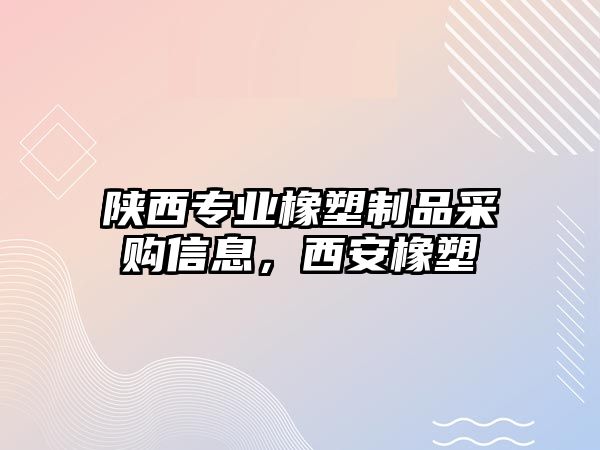 陕西专业橡塑制品采购信息，西安橡塑